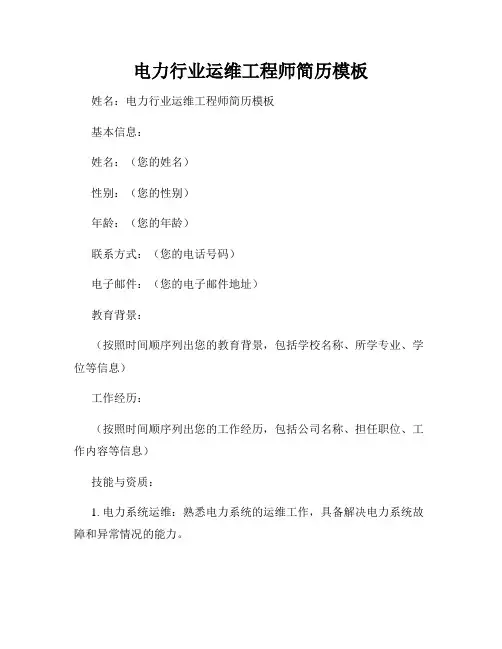 电力行业运维工程师简历模板

姓名：电力行业运维工程师简历模板

基本信息：

姓名：（您的姓名）

性别：（您的性别）

年龄：（您的年龄）

联系方式：（您的电话号码）

电子邮件：（您的电子邮件地址）

教育背景：

（按照时间顺序列出您的教育背景，包括学校名称、所学专业、学位等信息）

工作经历：

（按照时间顺序列出您的工作经历，包括公司名称、担任职位、工作内容等信息）

技能与资质：

1. 电力系统运维：熟悉电力系统的运维工作，具备解决电力系统故障和异常情况的能力。